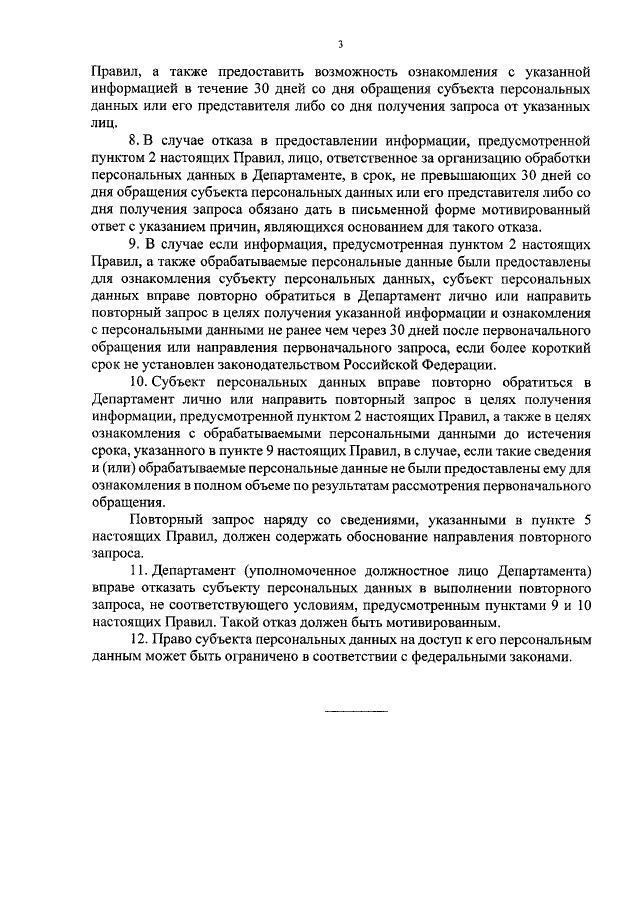 3

Правил, а также предоставить возможность ознакомления с указанной информацией в течение 30 дней со дня обращения субъекта персональных данных или его представителя либо со дня получения запроса от указанных лиц.

8. В случае отказа в предоставлении информации, предусмотренной пунктом 2 настоящих Правил, лицо, ответственное за организацию обработки персональных данных в Департаменте, в срок, не превышающих 30 дней со дня обращения субъекта персональных данных или его представителя либо со дня получения запроса обязано дать в письменной форме мотивированный ответ с указанием причин, являющихся основанием для такого отказа.

9. В случае если информация, предусмотренная пунктом 2 настоящих Правил, а также обрабатываемые персональные данные были предоставлены для ознакомления субъекту персональных данных, субъект персональных данных вправе повторно обратиться в Департамент лично или направить повторный запрос в целях получения указанной информации и ознакомления с персональными данными не ранее чем через 30 дней после первоначального обращения или направления первоначального запроса, если более короткий срок не установлен законодательством Российской Федерации.

10. Субъект персональных данных вправе повторно обратиться в Департамент лично или направить повторный запрос в целях получения информации, предусмотренной пунктом 2 настоящих Правил, а также в целях ознакомления с обрабатываемыми персональными данными до истечения срока, указанного в пункте 9 настоящих Правил, в случае, если такие сведения и (или) обрабатываемые персональные данные не были предоставлены ему для ознакомления в полном объеме по результатам рассмотрения первоначального обращения.

Повторный запрос наряду со сведениями, указанными в пункте 5 настоящих Правил, должен содержать обоснование направления повторного запроса.

11. Департамент (уполномоченное должностное лицо Департамента) вправе отказать субъекту персональных данных в выполнении повторного запроса, не соответствующего условиям, предусмотренным пунктами 9 и 10 настоящих Правил. Такой отказ должен быть мотивированным.

12. Право субъекта персональных данных на доступ к его персональным данным может быть ограничено в соответствии с федеральными законами.